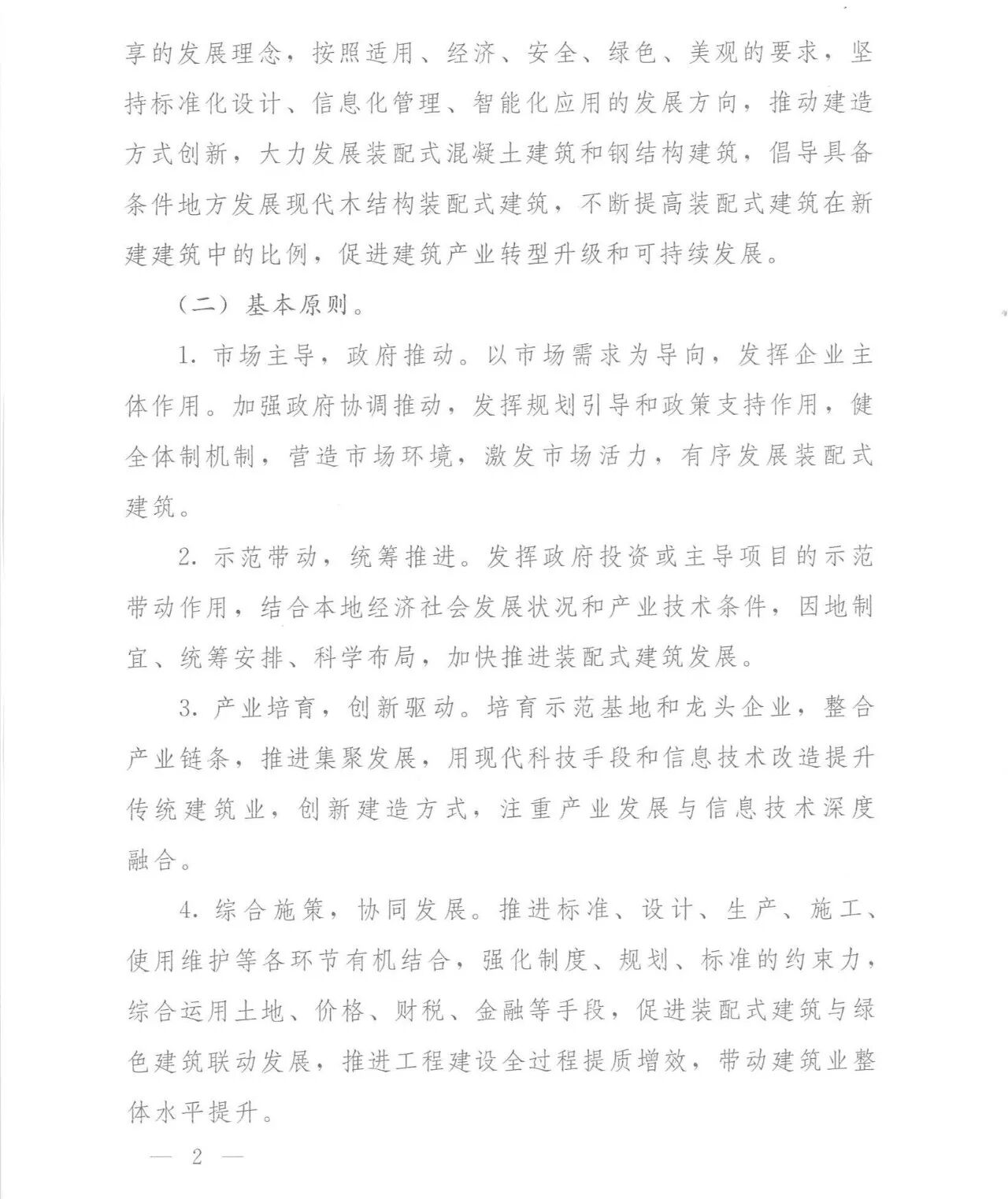 享的发展理念，按照适用、经济、安全、绿色、美观的要求，坚持标准化设计、信息化管理、智能化应用的发展方向，推动建造方式创新，大力发展装配式混凝土建筑和钢结构建筑，倡导具备条件地方发展现代木结构装配式建筑，不断提高装配式建筑在新建建筑中的比例，促进建筑产业转型升级和可持续发展。

（二）基本原则。

1. 市场主导，政府推动。以市场需求为导向，发挥企业主体作用。加强政府协调推动，发挥规划引导和政策支持作用，健全体制机制，营造市场环境，激发市场活力，有序发展装配式建筑。

2. 示范带动，统筹推进。发挥政府投资或主导项目的示范带动作用，结合本地经济社会发展状况和产业技术条件，因地制宜、统筹安排、科学布局，加快推进装配式建筑发展。

3. 产业培育，创新驱动。培育示范基地和龙头企业，整合产业链条，推进集聚发展，用现代科技手段和信息技术改造提升传统建筑业，创新建造方式，注重产业发展与信息技术深度融合。

4. 综合施策，协同发展。推进标准、设计、生产、施工、使用维护等各环节有机结合，强化制度、规划、标准的约束力，综合运用土地、价格、财税、金融等手段，促进装配式建筑与绿色建筑联动发展，推进工程建设全过程提质增效，带动建筑业整体水平提升。

— 2 —